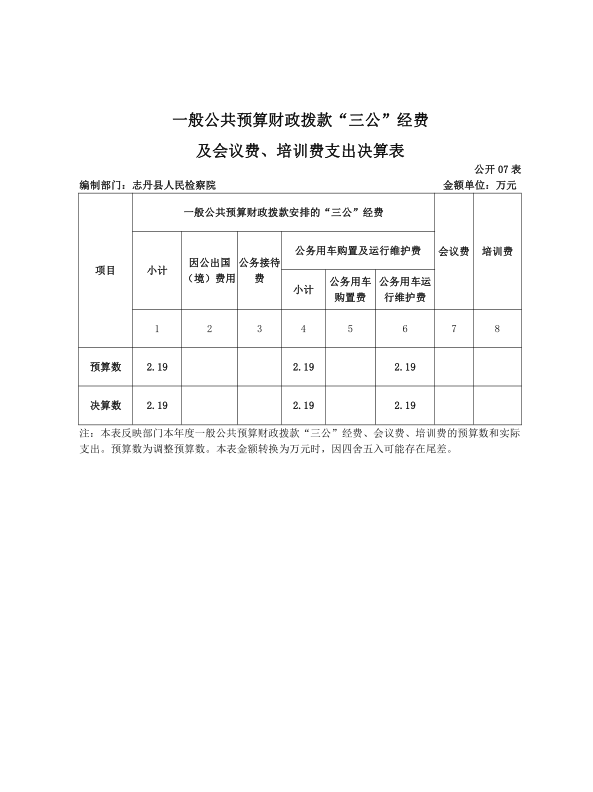 一般公共预算财政拨款“三公”经费

及会议费、培训费支出决算表

公开 07 表

编制部门：志丹县人民检察院

金额单位：万元

| 项目 | 一般公共预算财政拨款安排的“三公”经费 | | | | | | 会议费 | 培训费 |
|---|---|---|---|---|---|---|---|---|
| | 小计 | 因公出国（境）费用 | 公务接待费 | 公务用车购置及运行维护费 | | | | |
| | | | | 小计 | 公务用车购置费 | 公务用车运行维护费 | | |
| | 1 | 2 | 3 | 4 | 5 | 6 | 7 | 8 |
| 预算数 | 2.19 | | | 2.19 | | 2.19 | | |
| 决算数 | 2.19 | | | 2.19 | | 2.19 | | |

注：本表反映部门本年度一般公共预算财政拨款“三公”经费、会议费、培训费的预算数和实际支出。预算数为调整预算数。本表金额转换为万元时，因四舍五入可能存在尾差。